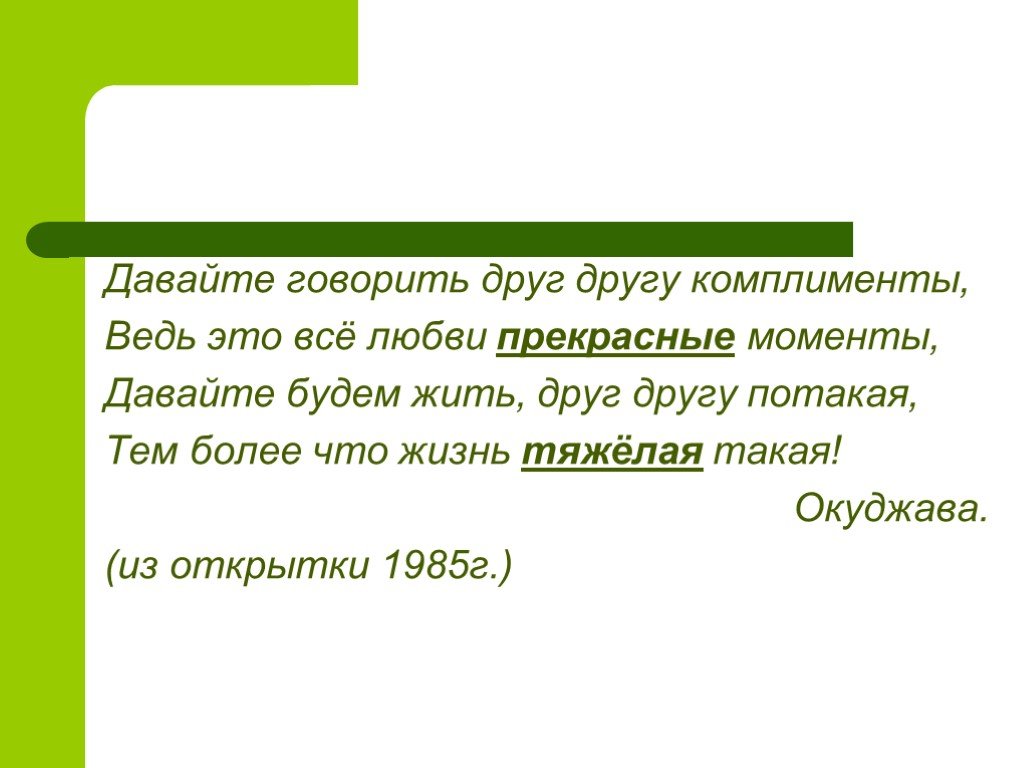 Давайте говорить друг другу комплименты,
Ведь это всё любви прекрасные моменты,
Давайте будем жить, друг другу потакая,
Тем более что жизнь тяжёлая такая!

Окуджава.

(из открытки 1985г.)